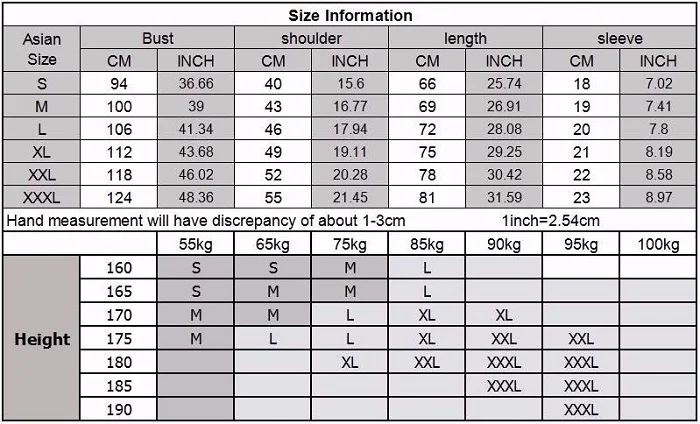 Size Information

| Asian Size | Bust CM | Bust INCH | shoulder CM | shoulder INCH | length CM | length INCH | sleeve CM | sleeve INCH |
|---|---|---|---|---|---|---|---|---|
| S | 94 | 36.66 | 40 | 15.6 | 66 | 25.74 | 18 | 7.02 |
| M | 100 | 39 | 43 | 16.77 | 69 | 26.91 | 19 | 7.41 |
| L | 106 | 41.34 | 46 | 17.94 | 72 | 28.08 | 20 | 7.8 |
| XL | 112 | 43.68 | 49 | 19.11 | 75 | 29.25 | 21 | 8.19 |
| XXL | 118 | 46.02 | 52 | 20.28 | 78 | 30.42 | 22 | 8.58 |
| XXXL | 124 | 48.36 | 55 | 21.45 | 81 | 31.59 | 23 | 8.97 |

Hand measurement will have discrepancy of about 1-3cm 1inch=2.54cm

| | | 55kg | 65kg | 75kg | 85kg | 90kg | 95kg | 100kg |
|---|---|---|---|---|---|---|---|---|
| Height | 160 | S | S | M | L | | | |
| | 165 | S | M | M | L | | | |
| | 170 | M | M | L | XL | XL | | |
| | 175 | M | L | L | XL | XXL | XXL | |
| | 180 | | | XL | XXL | XXXL | XXXL | |
| | 185 | | | | | XXXL | XXXL | |
| | 190 | | | | | | XXXL | |